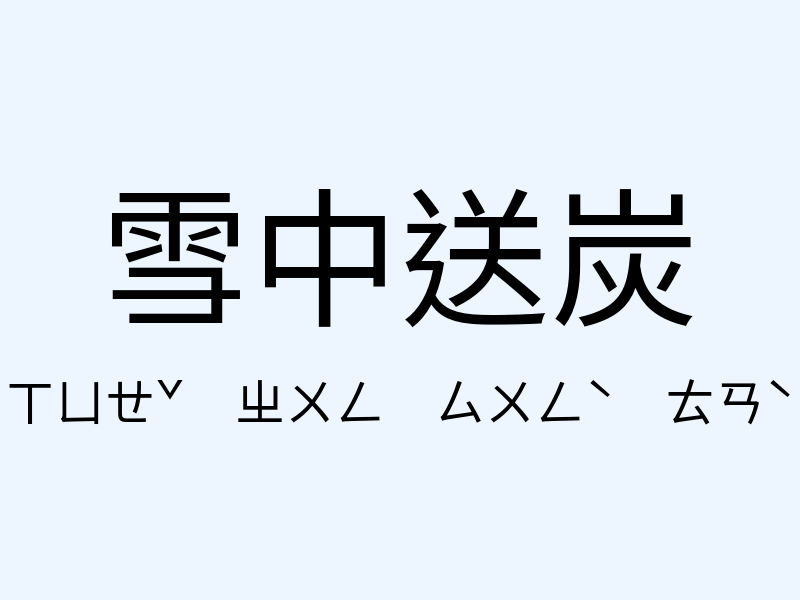 雪中送炭

ㄒㄩㄝˇ ㄓㄨㄥ ㄙㄨㄥˋ ㄊㄢˋ